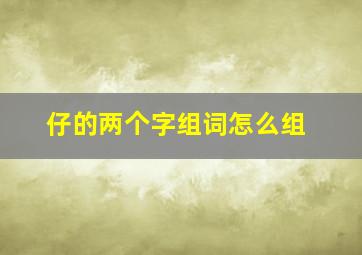 仔的两个字组词怎么组